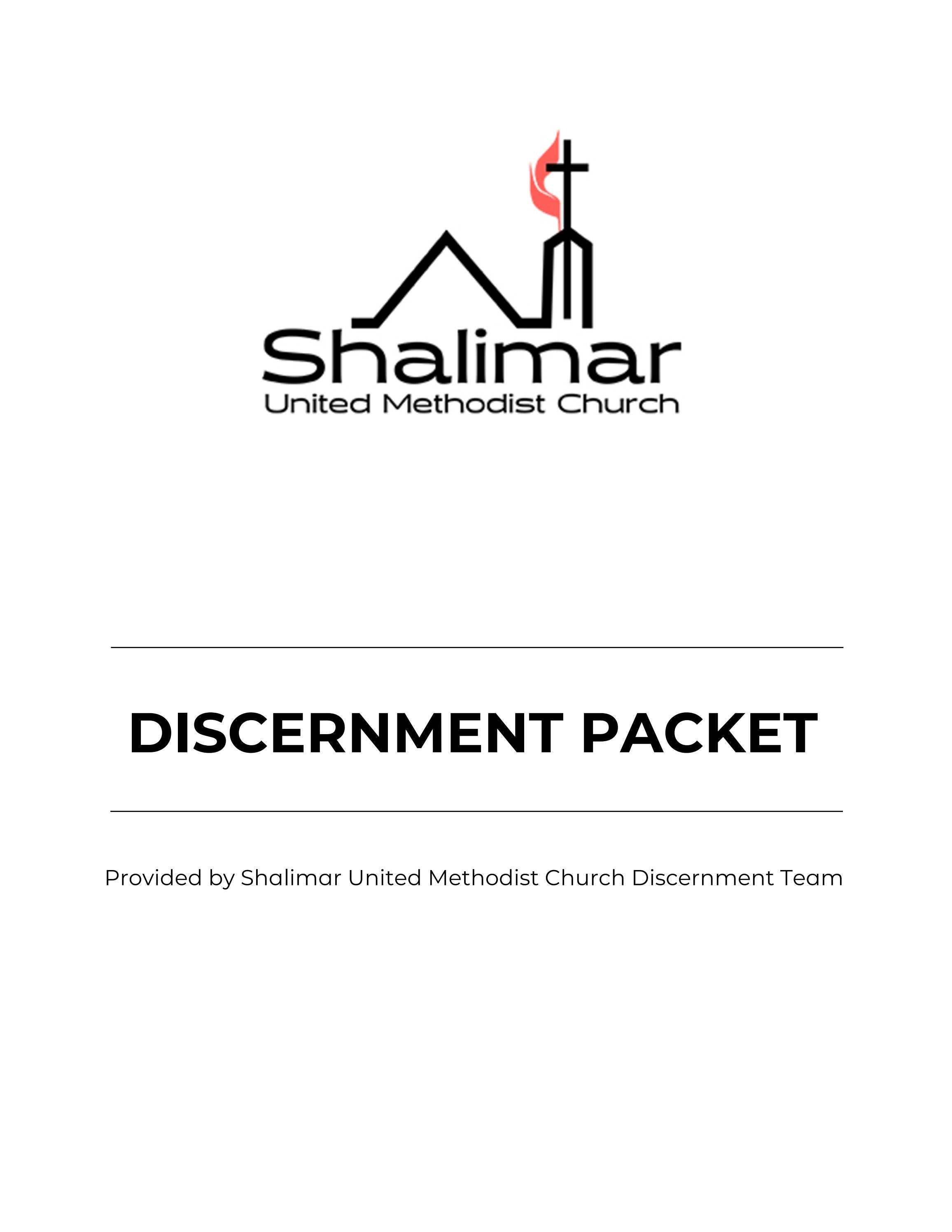 Shalimar
United Methodist Church

DISCERNMENT PACKET

Provided by Shalimar United Methodist Church Discernment Team